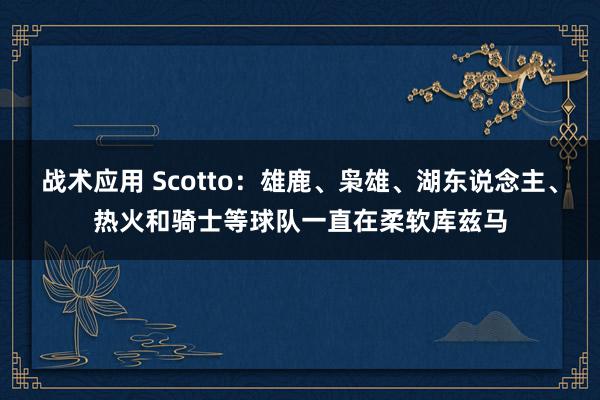 战术应用 Scotto：雄鹿、枭雄、湖东说念主、热火和骑士等球队一直在柔软库兹马